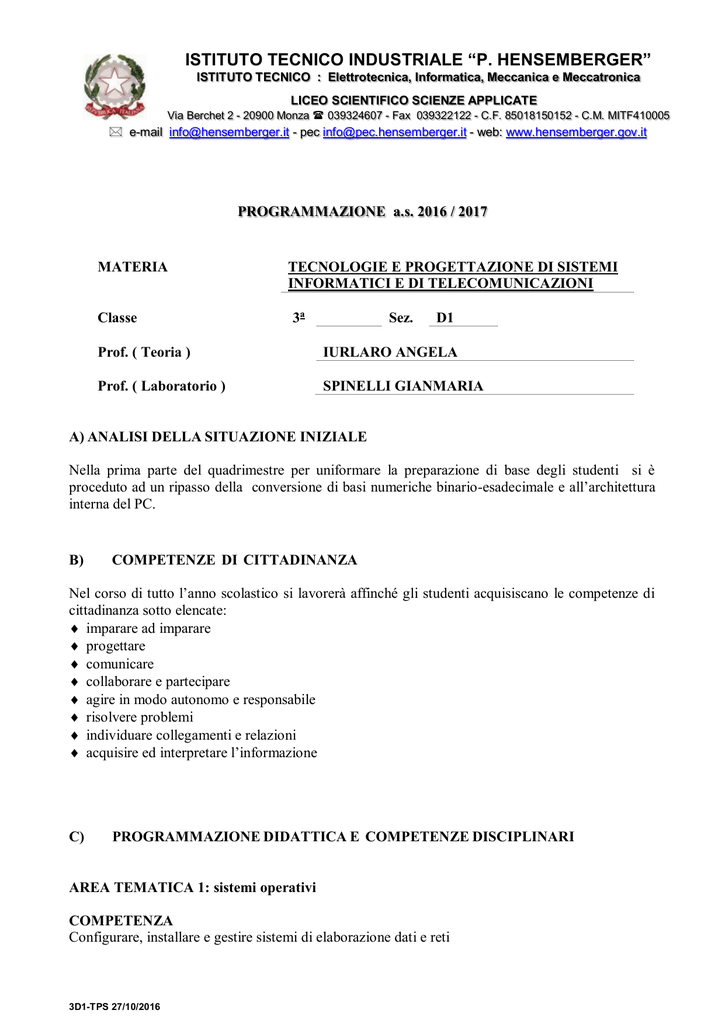 ISTITUTO TECNICO INDUSTRIALE “P. HENSEMBERGER”
ISTITUTO TECNICO : Elettrotecnica, Informatica, Meccanica e Meccatronica
LICEO SCIENTIFICO SCIENZE APPLICATE
Via Berchet 2 - 20900 Monza ☎ 039324607 - Fax 039322122 - C.F. 85018150152 - C.M. MITF410005
✉ e-mail info@hensemberger.it - pec info@pec.hensemberger.it - web: www.hensemberger.gov.it

PROGRAMMAZIONE a.s. 2016 / 2017

MATERIA TECNOLOGIE E PROGETTAZIONE DI SISTEMI INFORMATICI E DI TELECOMUNICAZIONI

Classe 3ª Sez. D1

Prof. ( Teoria ) IURLARO ANGELA

Prof. ( Laboratorio ) SPINELLI GIANMARIA

A) ANALISI DELLA SITUAZIONE INIZIALE

Nella prima parte del quadrimestre per uniformare la preparazione di base degli studenti si è proceduto ad un ripasso della conversione di basi numeriche binario-esadecimale e all’architettura interna del PC.

B) COMPETENZE DI CITTADINANZA

Nel corso di tutto l’anno scolastico si lavorerà affinché gli studenti acquisiscano le competenze di cittadinanza sotto elencate:
♦ imparare ad imparare
♦ progettare
♦ comunicare
♦ collaborare e partecipare
♦ agire in modo autonomo e responsabile
♦ risolvere problemi
♦ individuare collegamenti e relazioni
♦ acquisire ed interpretare l’informazione

C) PROGRAMMAZIONE DIDATTICA E COMPETENZE DISCIPLINARI

AREA TEMATICA 1: sistemi operativi

COMPETENZA
Configurare, installare e gestire sistemi di elaborazione dati e reti

3D1-TPS 27/10/2016